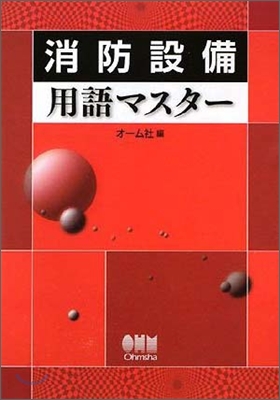 消防設備
用語マスター

オーム社 編

OHM
Ohmsha